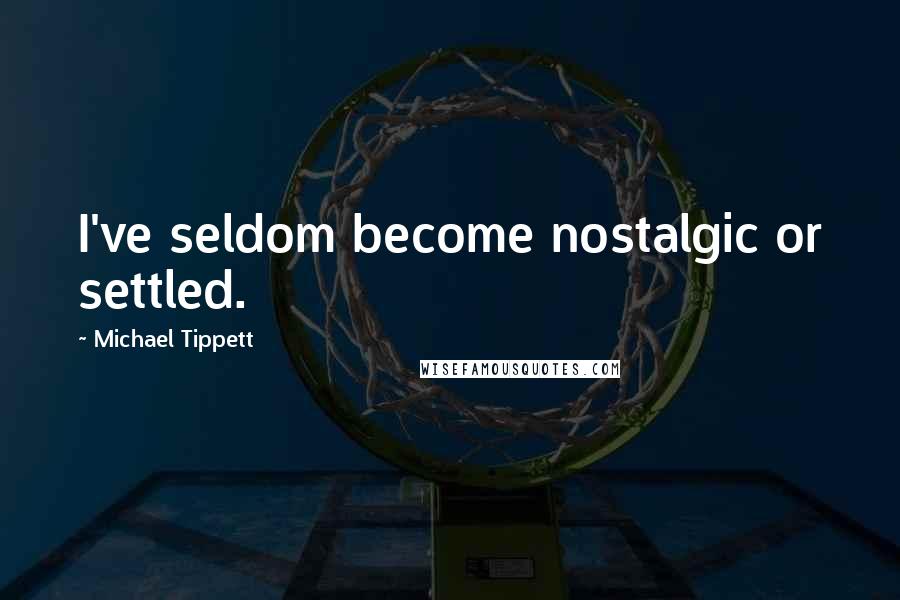 I've seldom become nostalgic or settled.

~ Michael Tippett

WISEFAMOUSQUOTES.COM